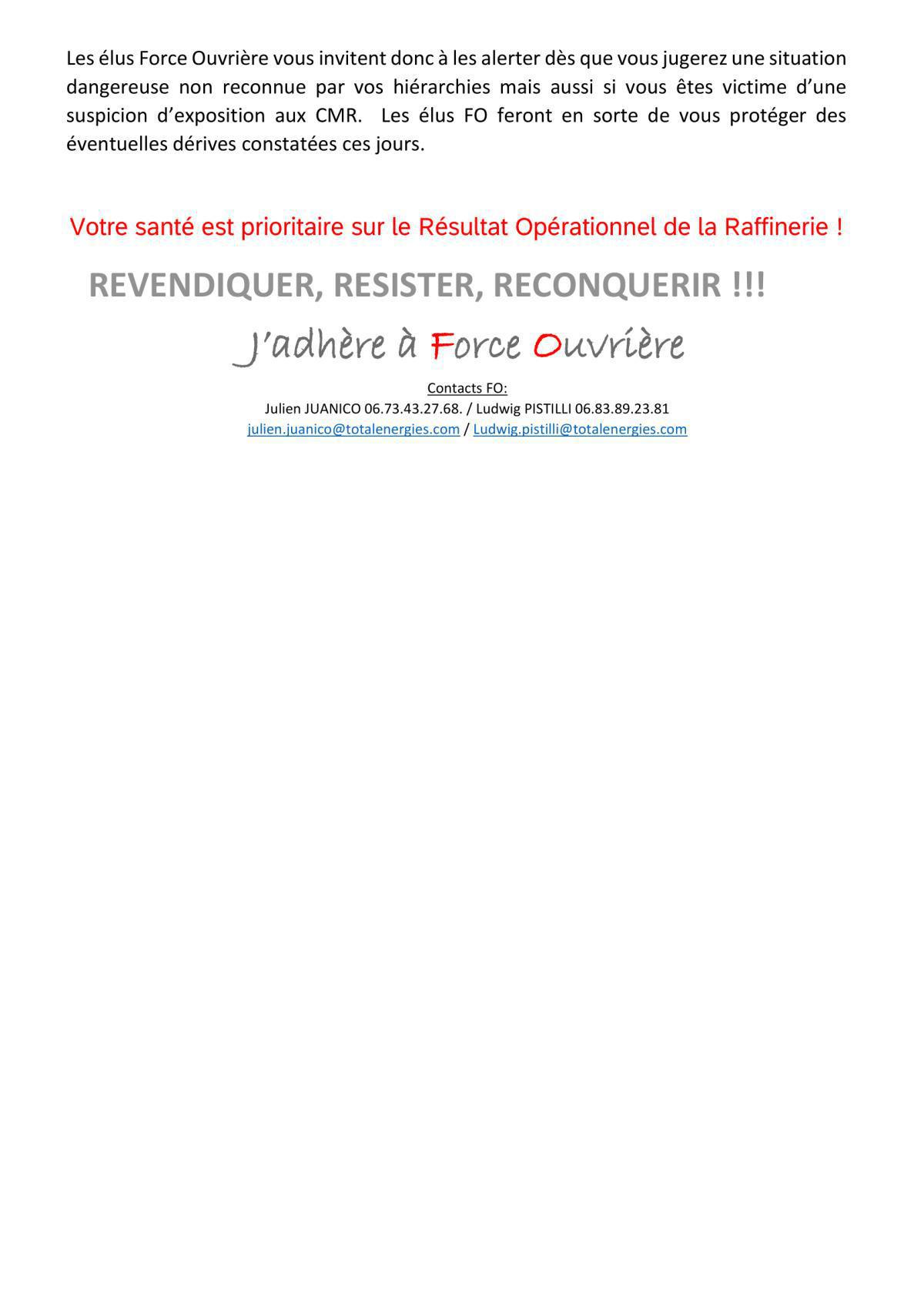 Les élus Force Ouvrière vous invitent donc à les alerter dès que vous jugerez une situation dangereuse non reconnue par vos hiérarchies mais aussi si vous êtes victime d'une suspicion d'exposition aux CMR. Les élus FO feront en sorte de vous protéger des éventuelles dérives constatées ces jours.

Votre santé est prioritaire sur le Résultat Opérationnel de la Raffinerie !

REVENDIQUER, RESISTER, RECONQUERIR !!!

J'adhère à Force Ouvrière

Contacts FO:
Julien JUANICO 06.73.43.27.68. / Ludwig PISTILLI 06.83.89.23.81
julien.juanico@totalenergies.com / Ludwig.pistilli@totalenergies.com